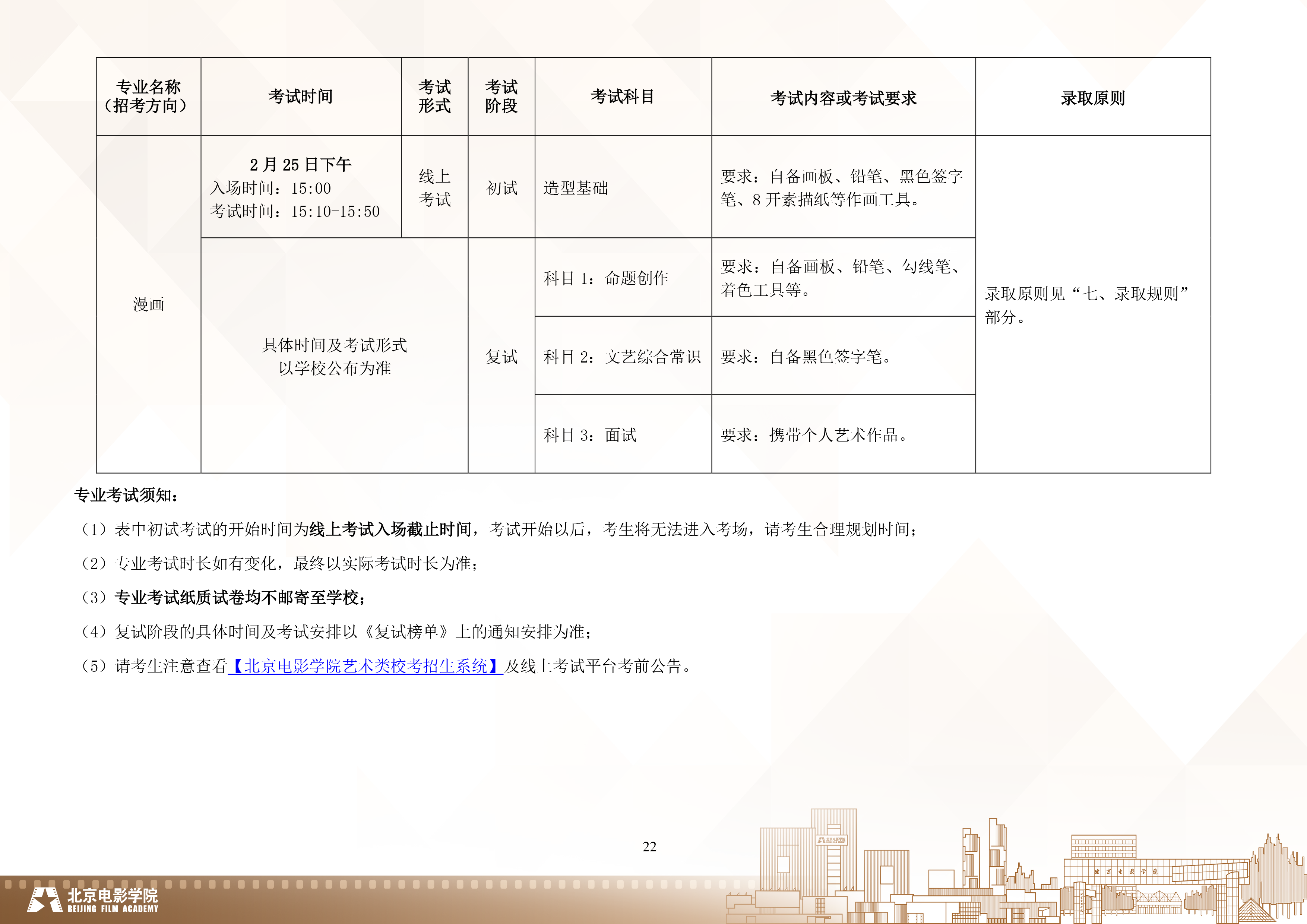 | 专业名称（招考方向） | 考试时间 | 考试形式 | 考试阶段 | 考试科目 | 考试内容或考试要求 | 录取原则 |
|---|---|---|---|---|---|---|
| 漫画 | 2月25日下午 入场时间：15:00 考试时间：15:10-15:50 | 线上考试 | 初试 | 造型基础 | 要求：自备画板、铅笔、黑色签字笔、8开素描纸等作画工具。 | 录取原则见“七、录取规则”部分。 |
|  | 具体时间及考试形式以学校公布为准 |  | 复试 | 科目1：命题创作 | 要求：自备画板、铅笔、勾线笔、着色工具等。 |  |
|  |  |  |  | 科目2：文艺综合常识 | 要求：自备黑色签字笔。 |  |
|  |  |  |  | 科目3：面试 | 要求：携带个人艺术作品。 |  |

专业考试须知：

（1）表中初试考试的开始时间为线上考试入场截止时间，考试开始以后，考生将无法进入考场，请考生合理规划时间；

（2）专业考试时长如有变化，最终以实际考试时长为准；

（3）专业考试纸质试卷均不邮寄至学校；

（4）复试阶段的具体时间及考试安排以《复试榜单》上的通知安排为准；

（5）请考生注意查看【北京电影学院艺术类校考招生系统】及线上考试平台考前公告。

22

北京电影学院
BEIJING FILM ACADEMY